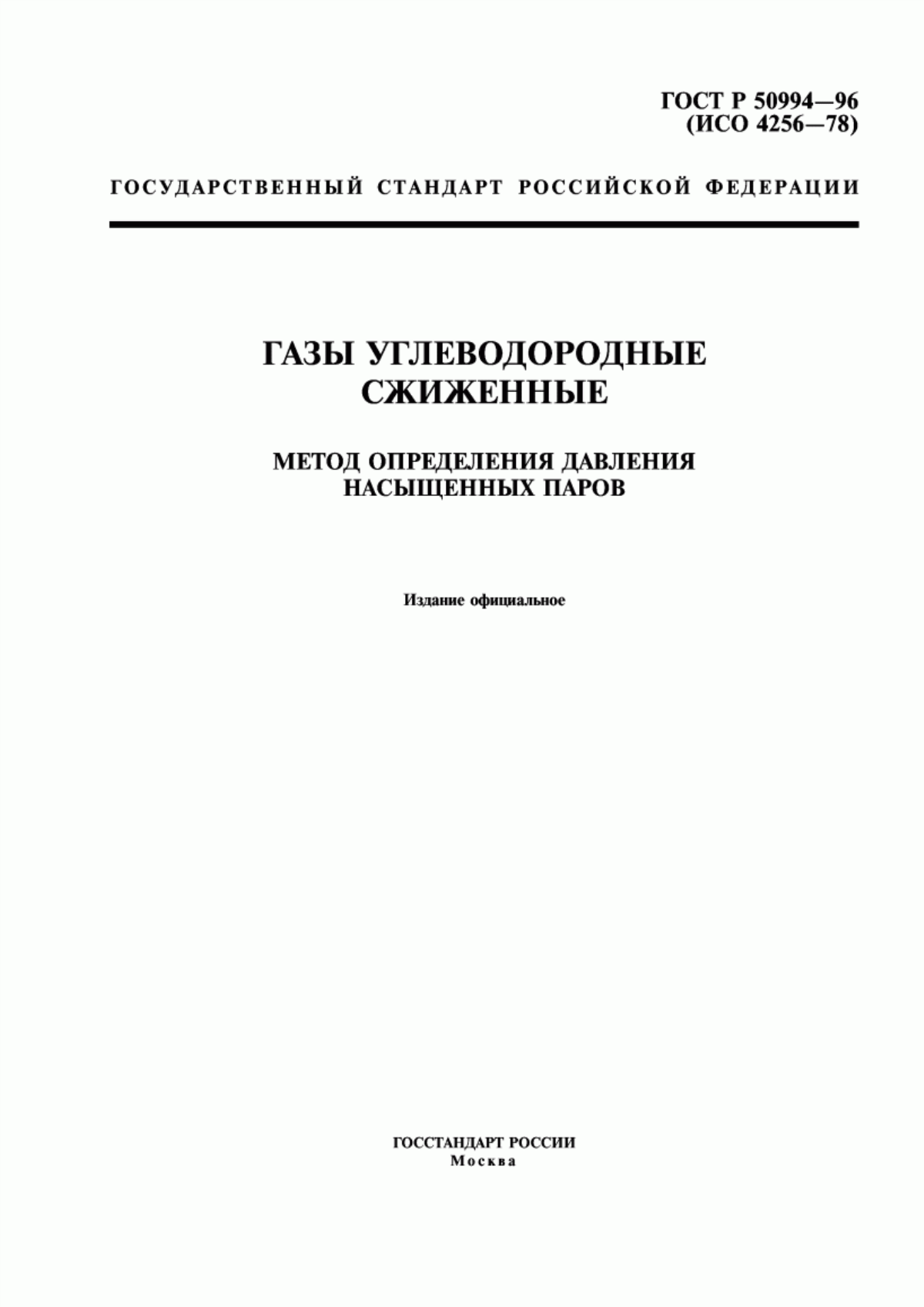 ГОСТ Р 50994—96
(ИСО 4256—78)

ГОСУДАРСТВЕННЫЙ СТАНДАРТ РОССИЙСКОЙ ФЕДЕРАЦИИ

ГАЗЫ УГЛЕВОДОРОДНЫЕ СЖИЖЕННЫЕ

МЕТОД ОПРЕДЕЛЕНИЯ ДАВЛЕНИЯ НАСЫЩЕННЫХ ПАРОВ

Издание официальное

ГОССТАНДАРТ РОССИИ
Москва